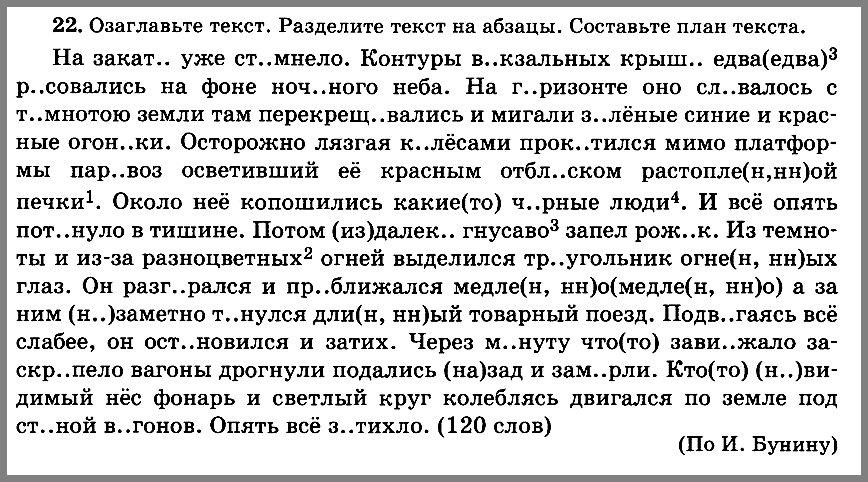 **22.** Озаглавьте текст. Разделите текст на абзацы. Составьте план текста.

На закат.. уже ст..мнело. Контуры в..кзальных крыш.. едва(едва)$^3$ р..совались на фоне ноч..ного неба. На г..ризонте оно сл..валось с т..мнотою земли там перекрещ..вались и мигали з..лёные синие и красные огон..ки. Осторожно лязгая к..лёсами прок..тился мимо платформы пар..воз осветивший её красным отбл..ском растопле(н,нн)ой печки$^1$. Около неё копошились какие(то) ч..рные люди$^4$. И всё опять пот..нуло в тишине. Потом (из)далек.. гнусаво$^3$ запел рож..к. Из темноты и из-за разноцветных$^2$ огней выделился тр..угольник огне(н, нн)ых глаз. Он разг..рался и пр..ближался медле(н, нн)о(медле(н, нн)о) а за ним (н..)заметно т..нулся дли(н, нн)ый товарный поезд. Подв..гаясь всё слабее, он ост..новился и затих. Через м..нуту что(то) зави..жало заскр..пело вагоны дрогнули подались (на)зад и зам..рли. Кто(то) (н..)видимый нёс фонарь и светлый круг колеблясь двигался по земле под ст..ной в..гонов. Опять всё з..тихло. (120 слов)

(По И. Бунину)